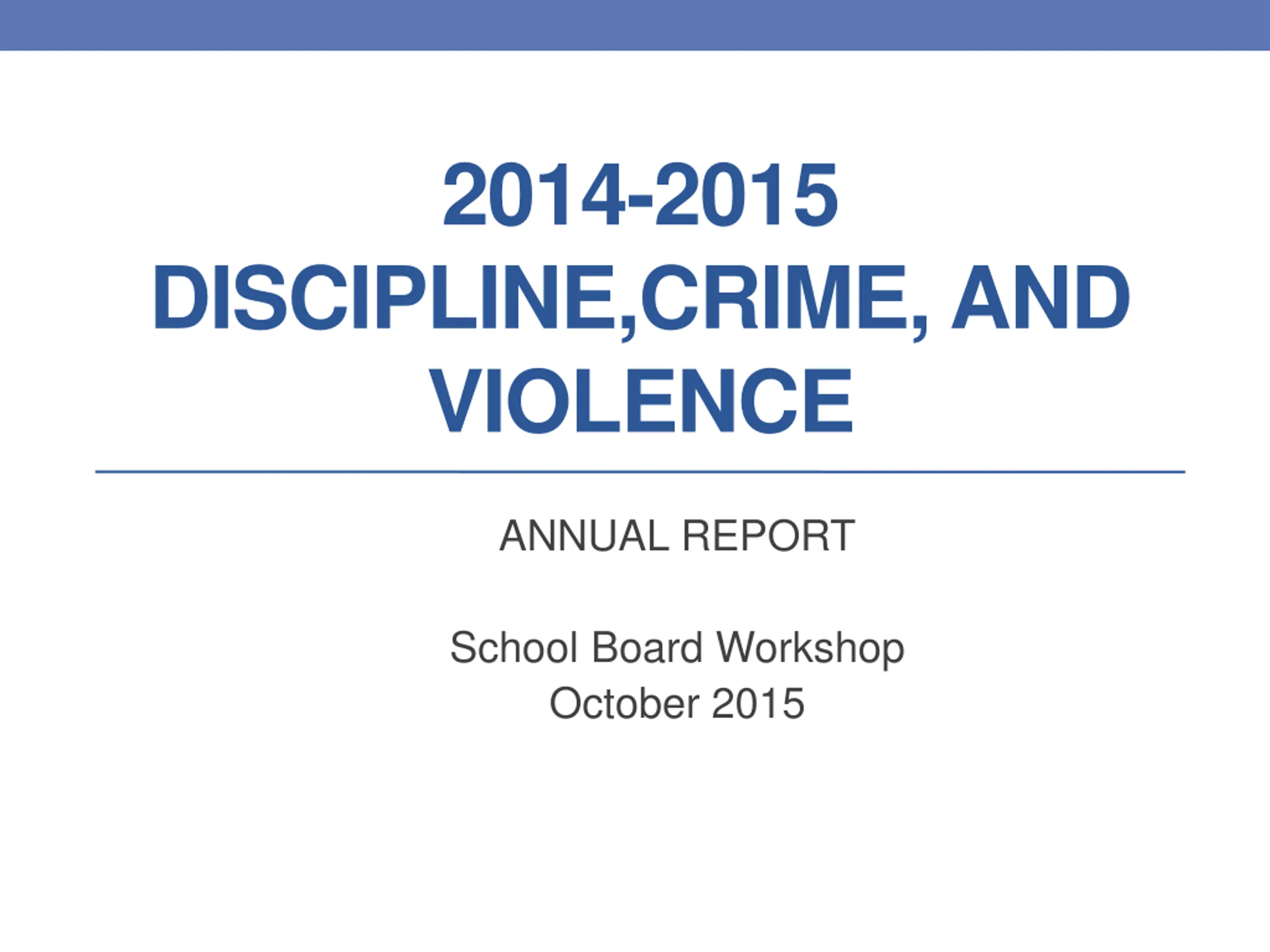 2014-2015 DISCIPLINE,CRIME, AND VIOLENCE

ANNUAL REPORT

School Board Workshop
October 2015